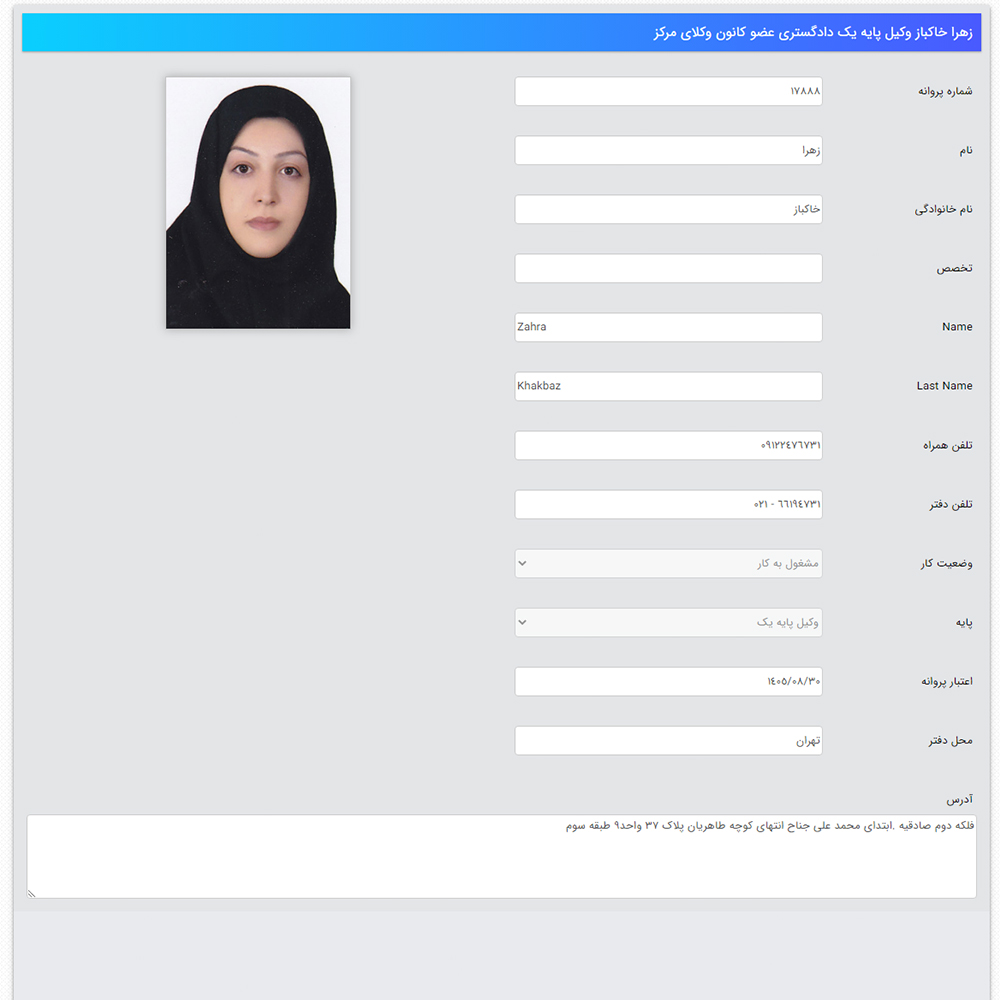 زهرا خاکباز وکیل پایه یک دادگستری عضو کانون وکلای مرکز

شماره پروانه
۱۷۸۸۸

نام
زهرا

نام خانوادگی
خاکباز

تخصص

Name
Zahra

Last Name
Khakbaz

تلفن همراه
۰۹۱۲۲۴۷۶۷۳۱

تلفن دفتر
۰۲۱ - ۶۶۱۹۴۷۳۱

وضعیت کار
مشغول به کار

پایه
وکیل پایه یک

اعتبار پروانه
۱۴۰۵/۰۸/۳۰

محل دفتر
تهران

آدرس
فلکه دوم صادقیه .ابتدای محمد علی جناح انتهای کوچه طاهریان پلاک ۳۷ واحد۹ طبقه سوم